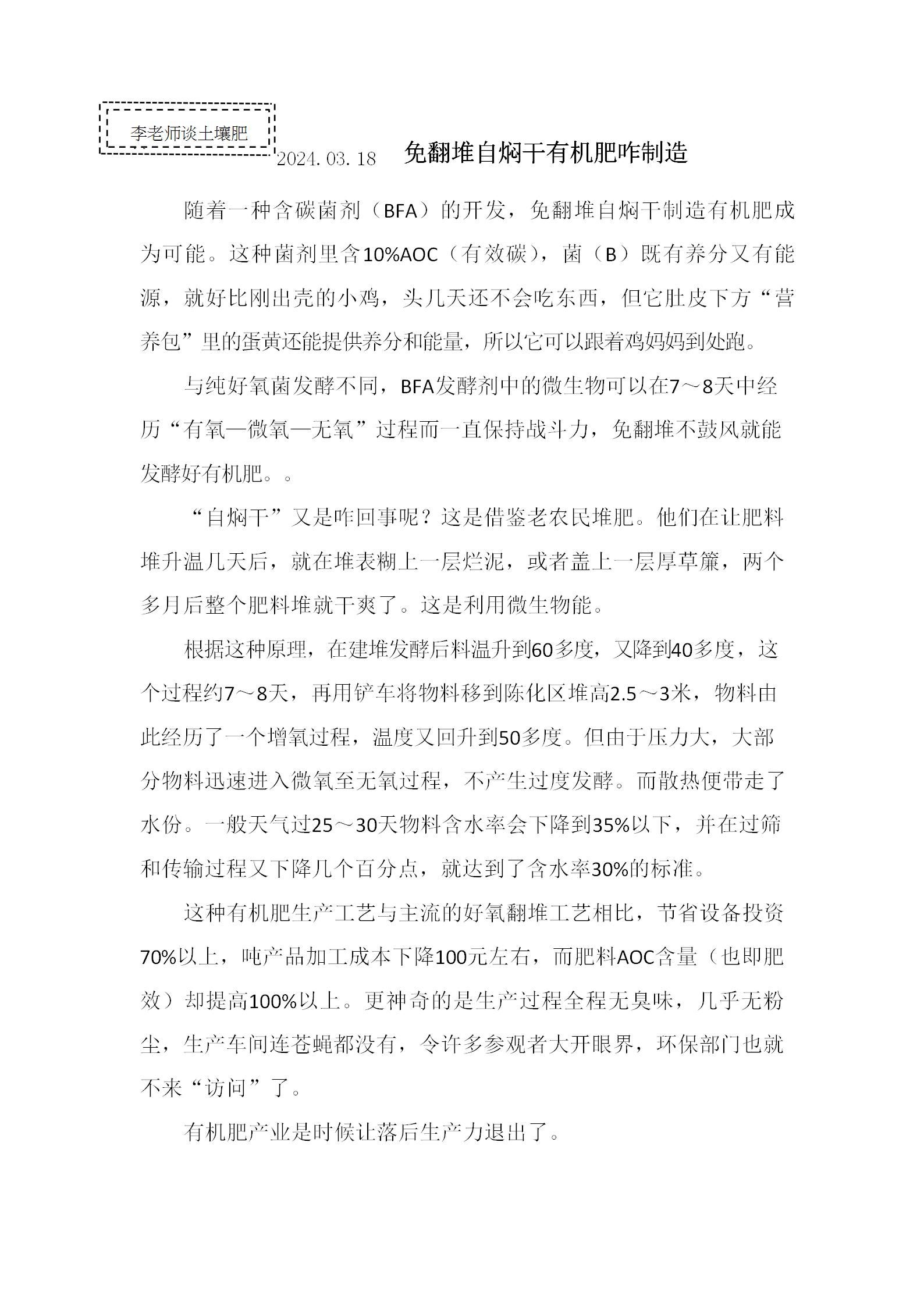 李老师谈土壤肥

2024.03.18 免翻堆自焖干有机肥咋制造

随着一种含碳菌剂（BFA）的开发，免翻堆自焖干制造有机肥成为可能。这种菌剂里含10%AOC（有效碳），菌（B）既有养分又有能源，就好比刚出壳的小鸡，头几天还不会吃东西，但它肚皮下方“营养包”里的蛋黄还能提供养分和能量，所以它可以跟着鸡妈妈到处跑。

与纯好氧菌发酵不同，BFA发酵剂中的微生物可以在7～8天中经历“有氧—微氧—无氧”过程而一直保持战斗力，免翻堆不鼓风就能发酵好有机肥。。

“自焖干”又是咋回事呢？这是借鉴老农民堆肥。他们在让肥料堆升温几天后，就在堆表糊上一层烂泥，或者盖上一层厚草簾，两个多月后整个肥料堆就干爽了。这是利用微生物能。

根据这种原理，在建堆发酵后料温升到60多度，又降到40多度，这个过程约7～8天，再用铲车将物料移到陈化区堆高2.5～3米，物料由此经历了一个增氧过程，温度又回升到50多度。但由于压力大，大部分物料迅速进入微氧至无氧过程，不产生过度发酵。而散热便带走了水份。一般天气过25～30天物料含水率会下降到35%以下，并在过筛和传输过程又下降几个百分点，就达到了含水率30%的标准。

这种有机肥生产工艺与主流的好氧翻堆工艺相比，节省设备投资70%以上，吨产品加工成本下降100元左右，而肥料AOC含量（也即肥效）却提高100%以上。更神奇的是生产过程全程无臭味，几乎无粉尘，生产车间连苍蝇都没有，令许多参观者大开眼界，环保部门也就不来“访问”了。

有机肥产业是时候让落后生产力退出了。